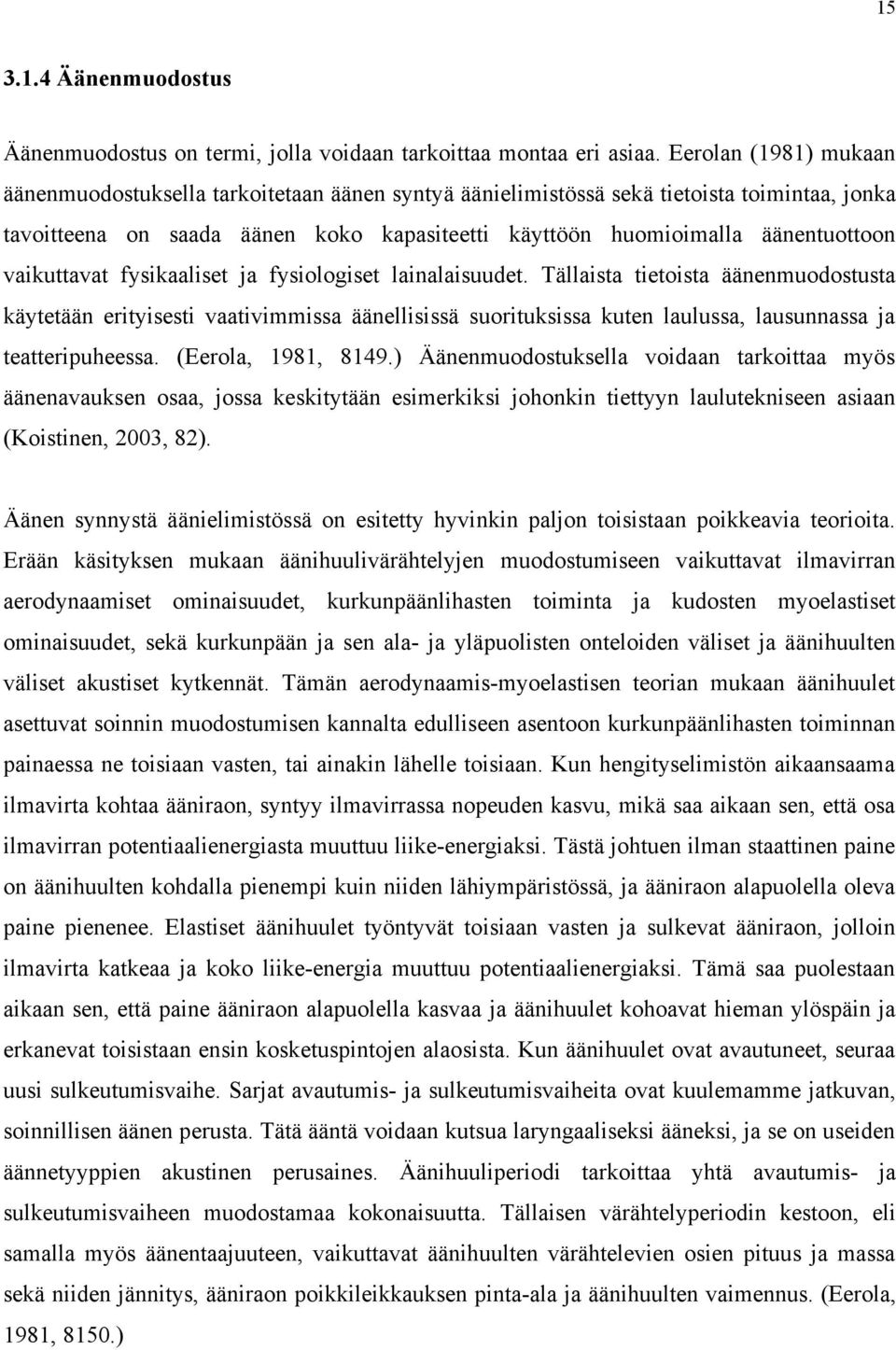 15

3.1.4 Äänenmuodostus

Äänenmuodostus on termi, jolla voidaan tarkoittaa montaa eri asiaa. Eerolan (1981) mukaan äänenmuodostuksella tarkoitetaan äänen syntyä äänielimistössä sekä tietoista toimintaa, jonka tavoitteena on saada äänen koko kapasiteetti käyttöön huomioimalla äänentuottoon vaikuttavat fysikaaliset ja fysiologiset lainalaisuudet. Tällaista tietoista äänenmuodostusta käytetään erityisesti vaativimmissa äänellisissä suorituksissa kuten laulussa, lausunnassa ja teatteripuheessa. (Eerola, 1981, 8149.) Äänenmuodostuksella voidaan tarkoittaa myös äänenavauksen osaa, jossa keskitytään esimerkiksi johonkin tiettyyn laulutekniseen asiaan (Koistinen, 2003, 82).

Äänen synnystä äänielimistössä on esitetty hyvinkin paljon toisistaan poikkeavia teorioita. Erään käsityksen mukaan äänihuulivärähtelyjen muodostumiseen vaikuttavat ilmavirran aerodynaamiset ominaisuudet, kurkunpäänlihasten toiminta ja kudosten myoelastiset ominaisuudet, sekä kurkunpään ja sen ala- ja yläpuolisten onteloiden väliset ja äänihuulten väliset akustiset kytkennät. Tämän aerodynaamis-myoelastisen teorian mukaan äänihuulet asettuvat soinnin muodostumisen kannalta edulliseen asentoon kurkunpäänlihasten toiminnan painaessa ne toisiaan vasten, tai ainakin lähelle toisiaan. Kun hengityselimistön aikaansaama ilmavirta kohtaa ääniraon, syntyy ilmavirrassa nopeuden kasvu, mikä saa aikaan sen, että osa ilmavirran potentiaalienergiasta muuttuu liike-energiaksi. Tästä johtuen ilman staattinen paine on äänihuulten kohdalla pienempi kuin niiden lähiympäristössä, ja ääniraon alapuolella oleva paine pienenee. Elastiset äänihuulet työntyvät toisiaan vasten ja sulkevat ääniraon, jolloin ilmavirta katkeaa ja koko liike-energia muuttuu potentiaalienergiaksi. Tämä saa puolestaan aikaan sen, että paine ääniraon alapuolella kasvaa ja äänihuulet kohoavat hieman ylöspäin ja erkanevat toisistaan ensin kosketuspintojen alaosista. Kun äänihuulet ovat avautuneet, seuraa uusi sulkeutumisvaihe. Sarjat avautumis- ja sulkeutumisvaiheita ovat kuulemamme jatkuvan, soinnillisen äänen perusta. Tätä ääntä voidaan kutsua laryngaaliseksi ääneksi, ja se on useiden äännetyyppien akustinen perusaines. Äänihuuliperiodi tarkoittaa yhtä avautumis- ja sulkeutumisvaiheen muodostamaa kokonaisuutta. Tällaisen värähtelyperiodin kestoon, eli samalla myös äänentaajuuteen, vaikuttavat äänihuulten värähtelevien osien pituus ja massa sekä niiden jännitys, ääniraon poikkileikkauksen pinta-ala ja äänihuulten vaimennus. (Eerola, 1981, 8150.)